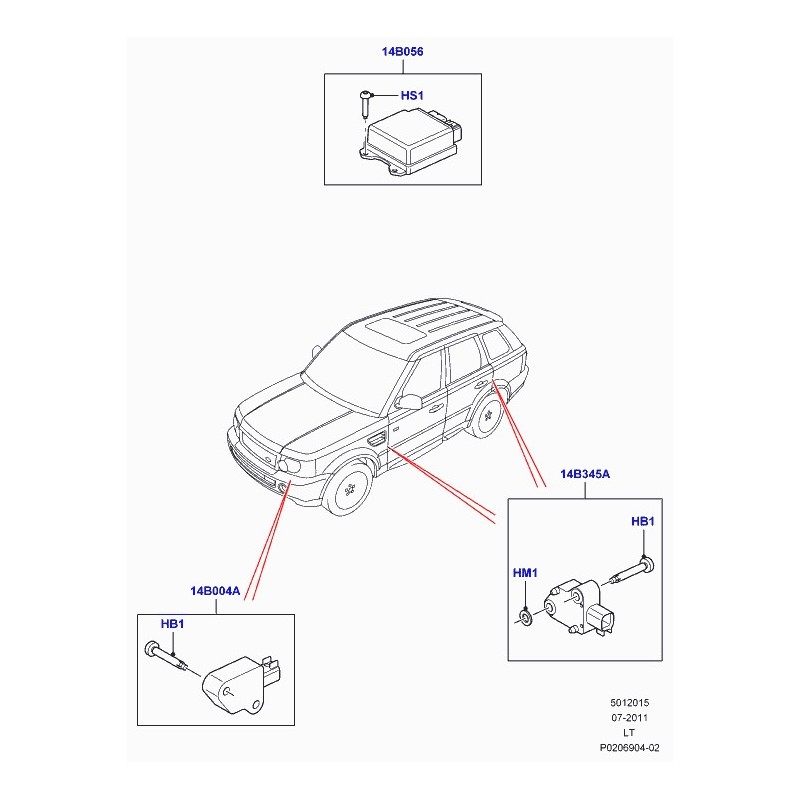 14B056

HS1

14B345A

HB1

HM1

14B004A

HB1

5012015
07-2011
LT
P0206904-02